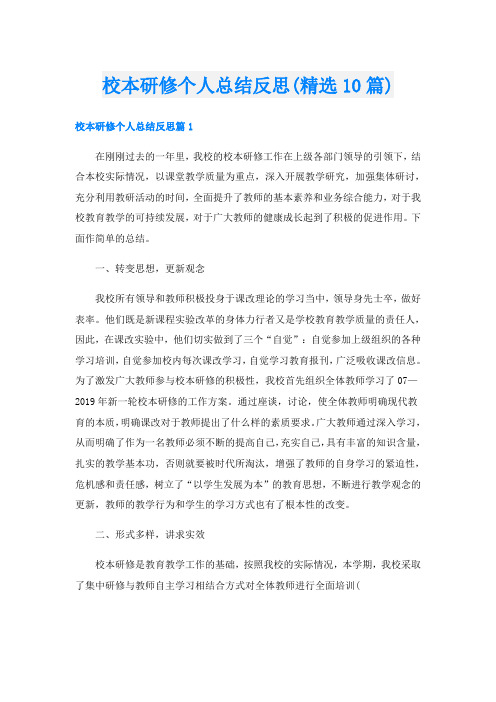 校本研修个人总结反思(精选10篇)

校本研修个人总结反思篇1

在刚刚过去的一年里，我校的校本研修工作在上级各部门领导的引领下，结合本校实际情况，以课堂教学质量为重点，深入开展教学研究，加强集体研讨，充分利用教研活动的时间，全面提升了教师的基本素养和业务综合能力，对于我校教育教学的可持续发展，对于广大教师的健康成长起到了积极的促进作用。下面作简单的总结。

一、转变思想，更新观念

我校所有领导和教师积极投身于课改理论的学习当中，领导身先士卒，做好表率。他们既是新课程实验改革的身体力行者又是学校教育教学质量的责任人，因此，在课改实验中，他们切实做到了三个“自觉”：自觉参加上级组织的各种学习培训，自觉参加校内每次课改学习，自觉学习教育报刊，广泛吸收课改信息。为了激发广大教师参与校本研修的积极性，我校首先组织全体教师学习了07—2019年新一轮校本研修的工作方案。通过座谈，讨论，使全体教师明确现代教育的本质，明确课改对于教师提出了什么样的素质要求。广大教师通过深入学习，从而明确了作为一名教师必须不断的提高自己，充实自己，具有丰富的知识含量，扎实的教学基本功，否则就要被时代所淘汰，增强了教师的自身学习的紧迫性，危机感和责任感，树立了“以学生发展为本”的教育思想，不断进行教学观念的更新，教师的教学行为和学生的学习方式也有了根本性的改变。

二、形式多样，讲求实效

校本研修是教育教学工作的基础，按照我校的实际情况，本学期，我校采取了集中研修与教师自主学习相结合方式对全体教师进行全面培训(